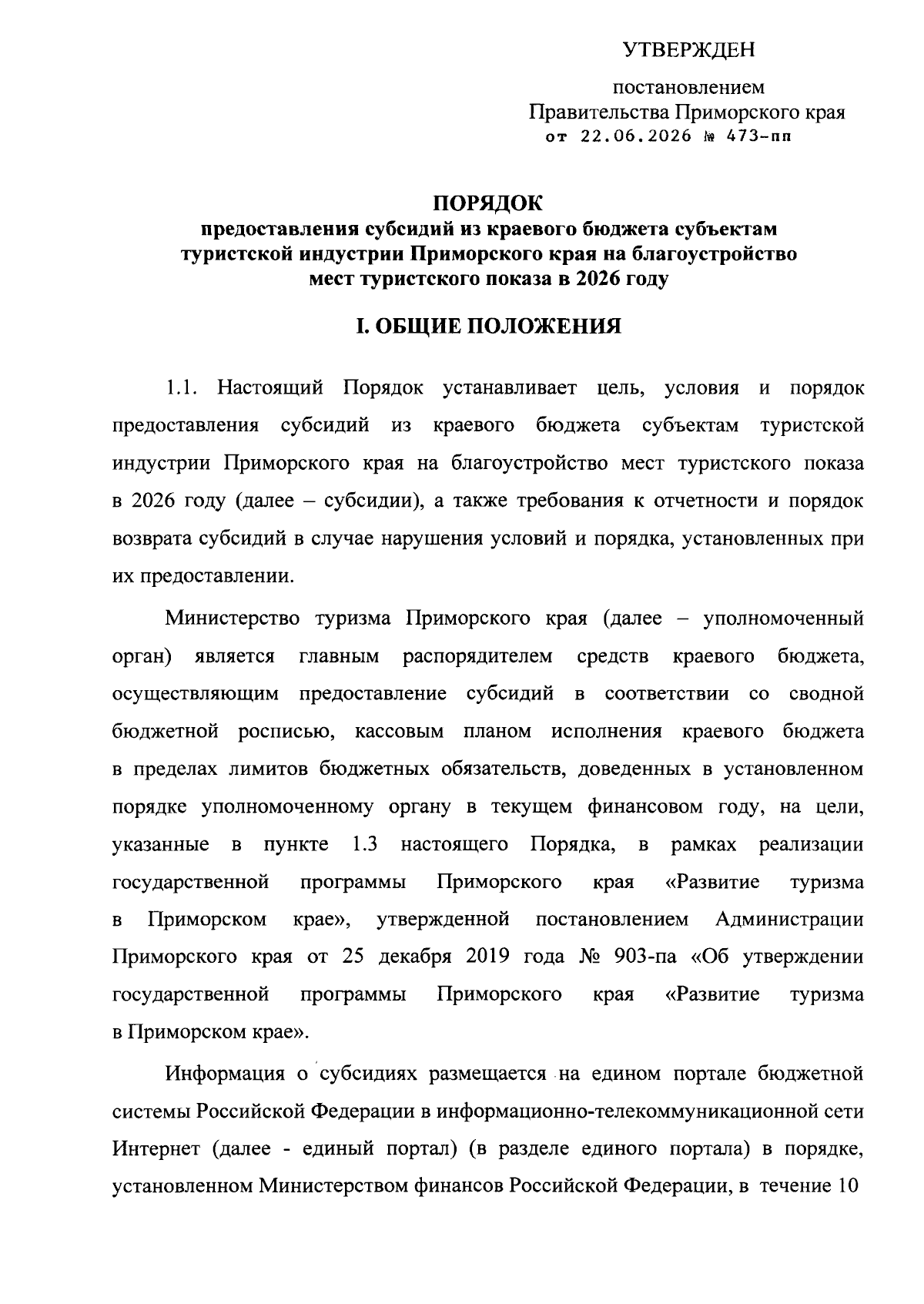 УТВЕРЖДЕН

постановлением
Правительства Приморского края
от 22.06.2026 № 473-пп

ПОРЯДОК
предоставления субсидий из краевого бюджета субъектам туристской индустрии Приморского края на благоустройство мест туристского показа в 2026 году

I. ОБЩИЕ ПОЛОЖЕНИЯ

1.1. Настоящий Порядок устанавливает цель, условия и порядок предоставления субсидий из краевого бюджета субъектам туристской индустрии Приморского края на благоустройство мест туристского показа в 2026 году (далее – субсидии), а также требования к отчетности и порядок возврата субсидий в случае нарушения условий и порядка, установленных при их предоставлении.

Министерство туризма Приморского края (далее – уполномоченный орган) является главным распорядителем средств краевого бюджета, осуществляющим предоставление субсидий в соответствии со сводной бюджетной росписью, кассовым планом исполнения краевого бюджета в пределах лимитов бюджетных обязательств, доведенных в установленном порядке уполномоченному органу в текущем финансовом году, на цели, указанные в пункте 1.3 настоящего Порядка, в рамках реализации государственной программы Приморского края «Развитие туризма в Приморском крае», утвержденной постановлением Администрации Приморского края от 25 декабря 2019 года № 903-па «Об утверждении государственной программы Приморского края «Развитие туризма в Приморском крае».

Информация о субсидиях размещается на едином портале бюджетной системы Российской Федерации в информационно-телекоммуникационной сети Интернет (далее - единый портал) (в разделе единого портала) в порядке, установленном Министерством финансов Российской Федерации, в течение 10